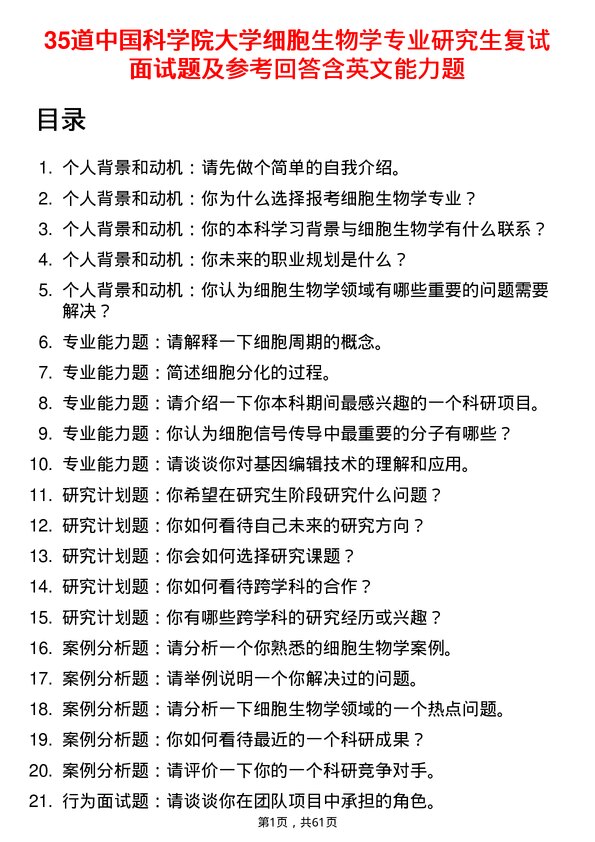 35道中国科学院大学细胞生物学专业研究生复试面试题及参考回答含英文能力题

目录

1. 个人背景和动机：请先做个简单的自我介绍。
2. 个人背景和动机：你为什么选择报考细胞生物学专业？
3. 个人背景和动机：你的本科学习背景与细胞生物学有什么联系？
4. 个人背景和动机：你未来的职业规划是什么？
5. 个人背景和动机：你认为细胞生物学领域有哪些重要的问题需要解决？
6. 专业能力题：请解释一下细胞周期的概念。
7. 专业能力题：简述细胞分化的过程。
8. 专业能力题：请介绍一下你本科期间最感兴趣的一个科研项目。
9. 专业能力题：你认为细胞信号传导中最重要的分子有哪些？
10. 专业能力题：请谈谈你对基因编辑技术的理解和应用。
11. 研究计划题：你希望在研究生阶段研究什么问题？
12. 研究计划题：你如何看待自己未来的研究方向？
13. 研究计划题：你会如何选择研究课题？
14. 研究计划题：你如何看待跨学科的合作？
15. 研究计划题：你有哪些跨学科的研究经历或兴趣？
16. 案例分析题：请分析一个你熟悉的细胞生物学案例。
17. 案例分析题：请举例说明一个你解决过的问题。
18. 案例分析题：请分析一下细胞生物学领域的一个热点问题。
19. 案例分析题：你如何看待最近的一个科研成果？
20. 案例分析题：请评价一下你的一个科研竞争对手。
21. 行为面试题：请谈谈你在团队项目中承担的角色。

第1页，共61页